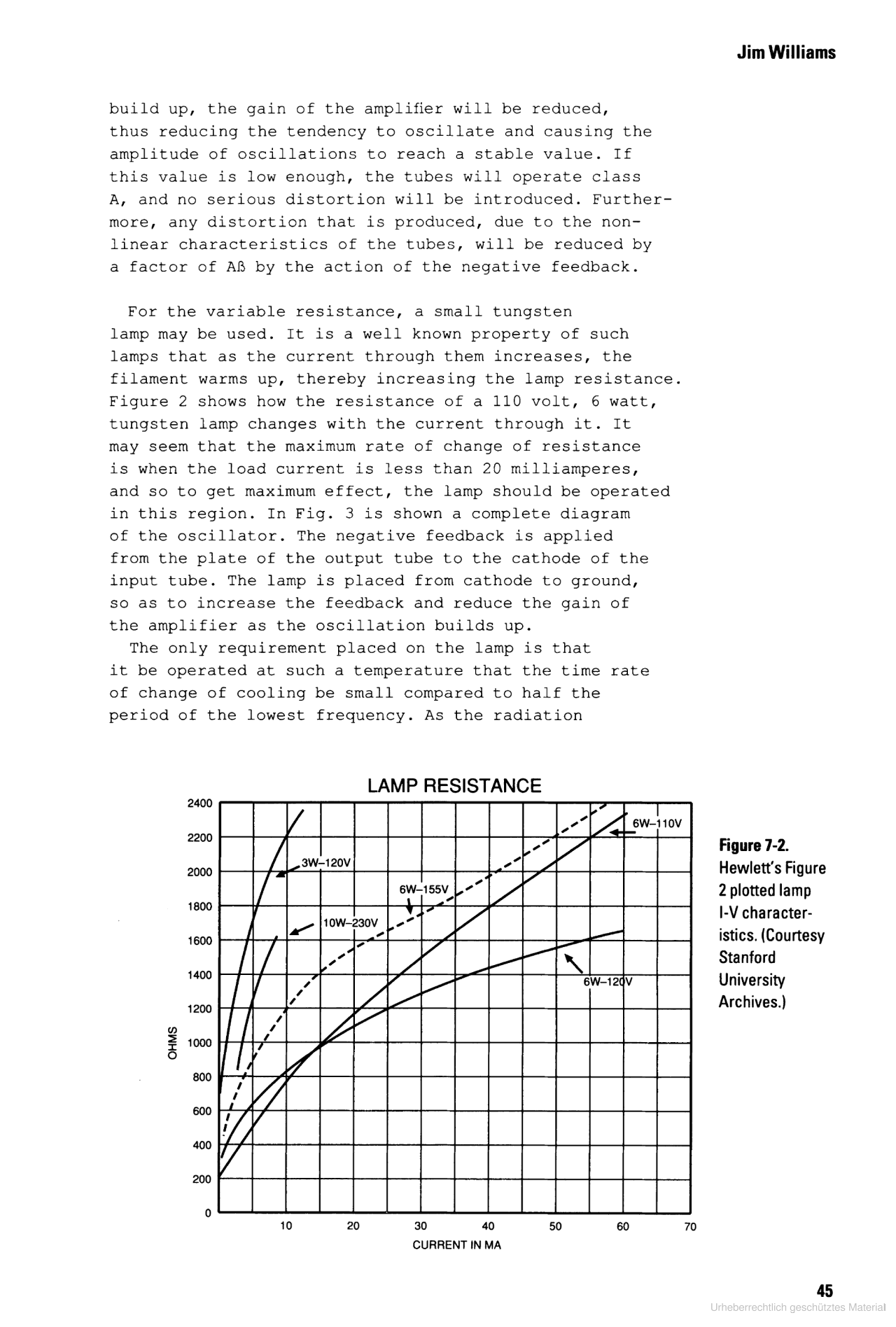 Jim Williams

build up, the gain of the amplifier will be reduced, thus reducing the tendency to oscillate and causing the amplitude of oscillations to reach a stable value. If this value is low enough, the tubes will operate class A, and no serious distortion will be introduced. Furthermore, any distortion that is produced, due to the nonlinear characteristics of the tubes, will be reduced by a factor of Aß by the action of the negative feedback.

For the variable resistance, a small tungsten lamp may be used. It is a well known property of such lamps that as the current through them increases, the filament warms up, thereby increasing the lamp resistance. Figure 2 shows how the resistance of a 110 volt, 6 watt, tungsten lamp changes with the current through it. It may seem that the maximum rate of change of resistance is when the load current is less than 20 milliamperes, and so to get maximum effect, the lamp should be operated in this region. In Fig. 3 is shown a complete diagram of the oscillator. The negative feedback is applied from the plate of the output tube to the cathode of the input tube. The lamp is placed from cathode to ground, so as to increase the feedback and reduce the gain of the amplifier as the oscillation builds up.

The only requirement placed on the lamp is that it be operated at such a temperature that the time rate of change of cooling be small compared to half the period of the lowest frequency. As the radiation

LAMP RESISTANCE

2400
2200
2000
1800
1600
1400
1200
1000
800
600
400
200
0

OHMS

3W–120V
10W–230V
6W–155V
6W–110V
6W–120V

10 20 30 40 50 60 70
CURRENT IN MA

Figure 7-2. Hewlett's Figure 2 plotted lamp I-V characteristics. (Courtesy Stanford University Archives.)

45

Urheberrechtlich geschütztes Material